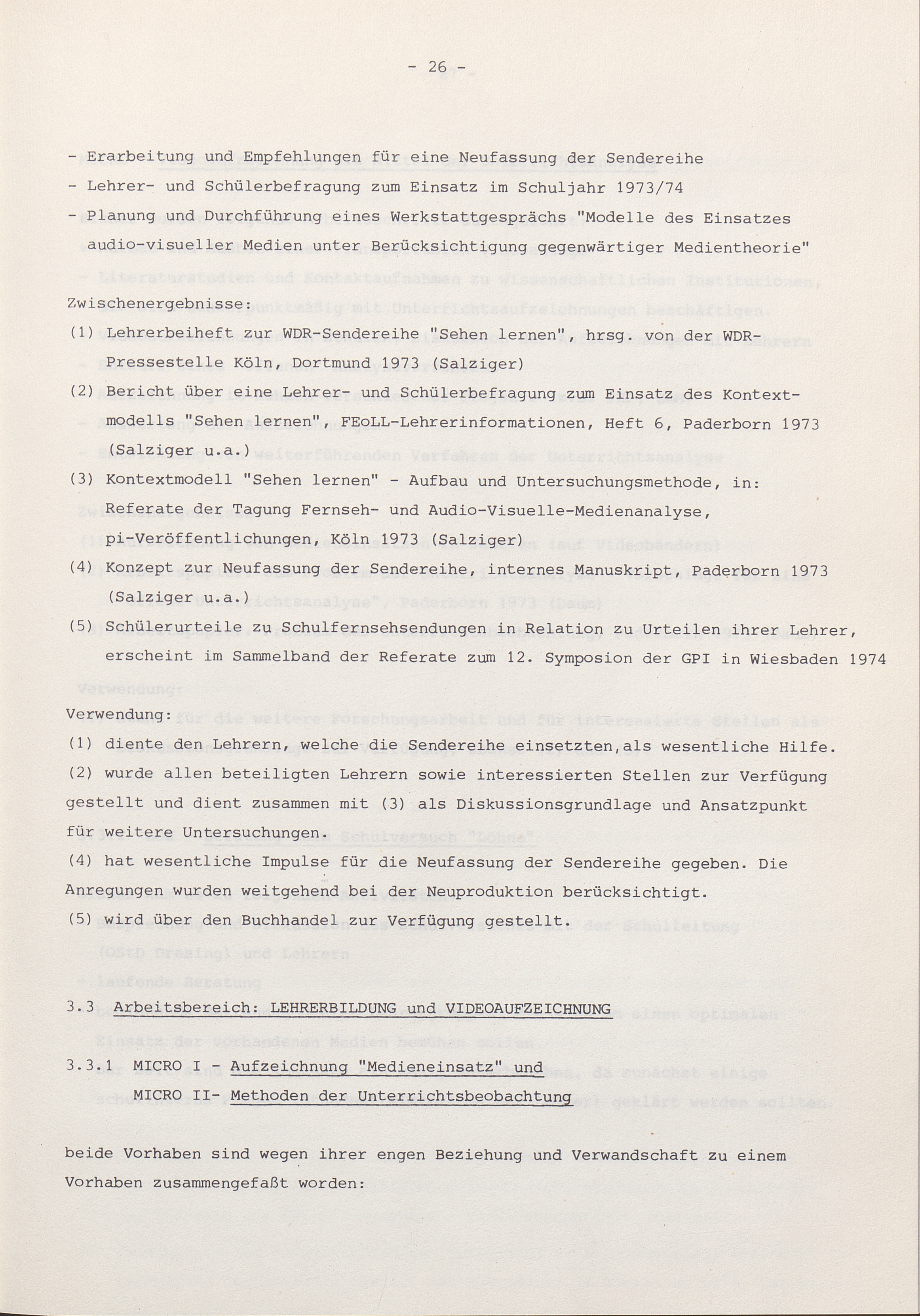 - 26 -

- Erarbeitung und Empfehlungen für eine Neufassung der Sendereihe
- Lehrer- und Schülerbefragung zum Einsatz im Schuljahr 1973/74
- Planung und Durchführung eines Werkstattgesprächs "Modelle des Einsatzes audio-visueller Medien unter Berücksichtigung gegenwärtiger Medientheorie"

Zwischenergebnisse:
(1) Lehrerbeiheft zur WDR-Sendereihe "Sehen lernen", hrsg. von der WDR-Pressestelle Köln, Dortmund 1973 (Salziger)
(2) Bericht über eine Lehrer- und Schülerbefragung zum Einsatz des Kontextmodells "Sehen lernen", FEoLL-Lehrerinformationen, Heft 6, Paderborn 1973 (Salziger u.a.)
(3) Kontextmodell "Sehen lernen" - Aufbau und Untersuchungsmethode, in: Referate der Tagung Fernseh- und Audio-Visuelle-Medienanalyse, pi-Veröffentlichungen, Köln 1973 (Salziger)
(4) Konzept zur Neufassung der Sendereihe, internes Manuskript, Paderborn 1973 (Salziger u.a.)
(5) Schülerurteile zu Schulfernsehsendungen in Relation zu Urteilen ihrer Lehrer, erscheint im Sammelband der Referate zum 12. Symposion der GPI in Wiesbaden 1974

Verwendung:
(1) diente den Lehrern, welche die Sendereihe einsetzten,als wesentliche Hilfe.
(2) wurde allen beteiligten Lehrern sowie interessierten Stellen zur Verfügung gestellt und dient zusammen mit (3) als Diskussionsgrundlage und Ansatzpunkt für weitere Untersuchungen.
(4) hat wesentliche Impulse für die Neufassung der Sendereihe gegeben. Die Anregungen wurden weitgehend bei der Neuproduktion berücksichtigt.
(5) wird über den Buchhandel zur Verfügung gestellt.

3.3 Arbeitsbereich: LEHRERBILDUNG und VIDEOAUFZEICHNUNG

3.3.1 MICRO I - Aufzeichnung "Medieneinsatz" und
MICRO II- Methoden der Unterrichtsbeobachtung

beide Vorhaben sind wegen ihrer engen Beziehung und Verwandschaft zu einem Vorhaben zusammengefaßt worden: